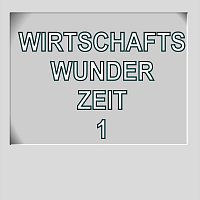 WIRTSCHAFTS
WUNDER
ZEIT
1